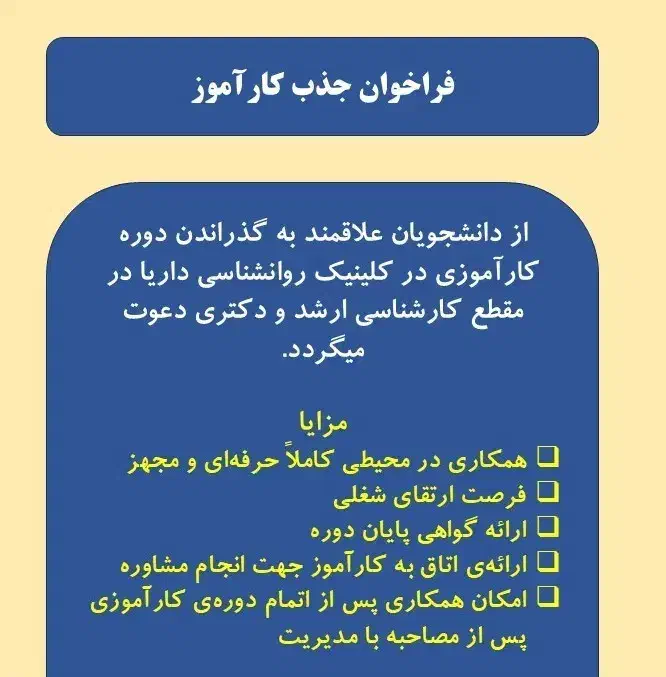 فراخوان جذب کارآموز

از دانشجویان علاقمند به گذراندن دوره کارآموزی در کلینیک روانشناسی داریا در مقطع کارشناسی ارشد و دکتری دعوت میگردد.

مزایا
❑ همکاری در محیطی کاملاً حرفه‌ای و مجهز
❑ فرصت ارتقای شغلی
❑ ارائه گواهی پایان دوره
❑ ارائه‌ی اتاق به کارآموز جهت انجام مشاوره
❑ امکان همکاری پس از اتمام دوره‌ی کارآموزی پس از مصاحبه با مدیریت